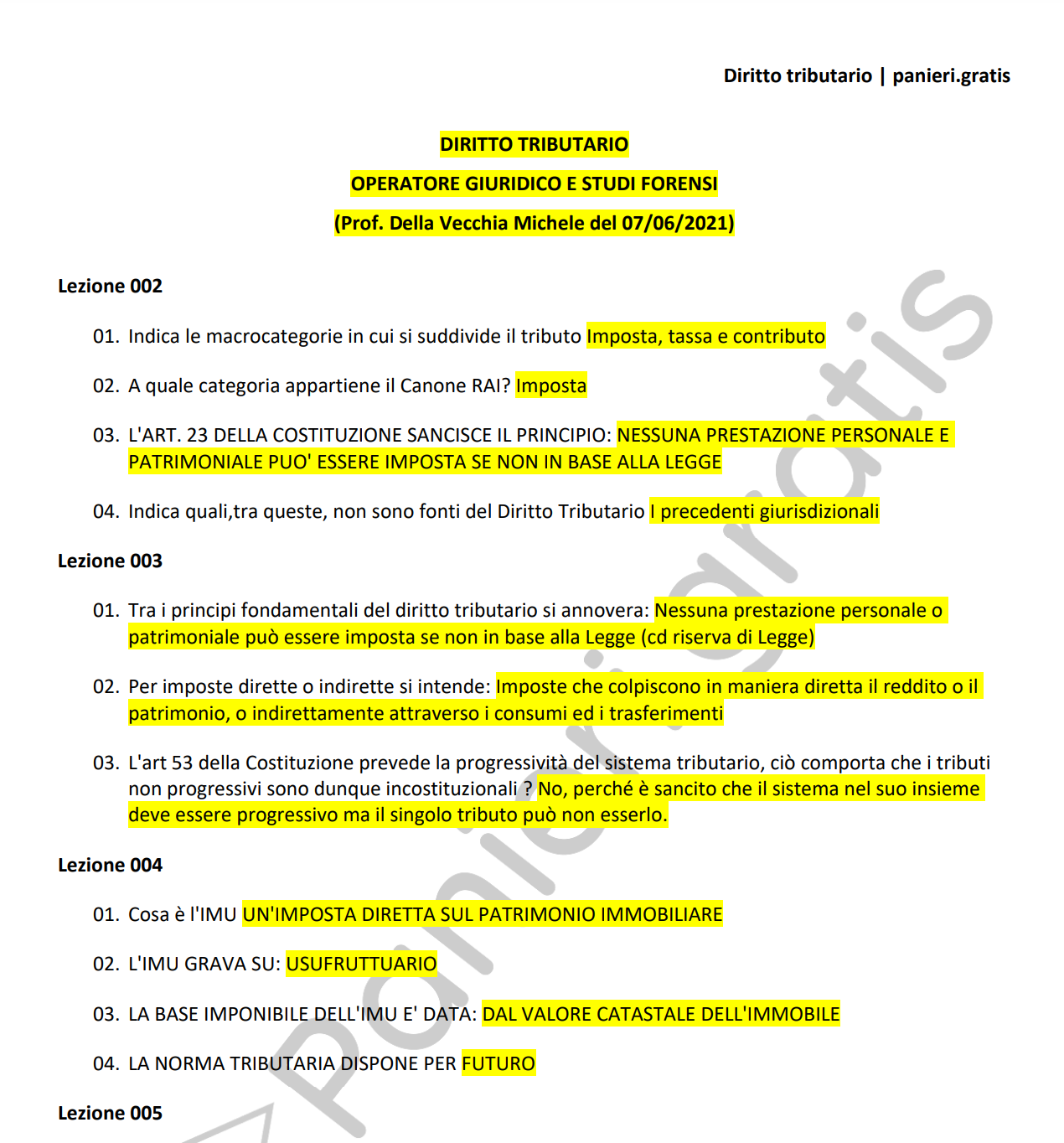 Diritto tributario | panieri.gratis

DIRITTO TRIBUTARIO

OPERATORE GIURIDICO E STUDI FORENSI

(Prof. Della Vecchia Michele del 07/06/2021)

Lezione 002

01. Indica le macrocategorie in cui si suddivide il tributo Imposta, tassa e contributo

02. A quale categoria appartiene il Canone RAI? Imposta

03. L'ART. 23 DELLA COSTITUZIONE SANCISCE IL PRINCIPIO: NESSUNA PRESTAZIONE PERSONALE E PATRIMONIALE PUO' ESSERE IMPOSTA SE NON IN BASE ALLA LEGGE

04. Indica quali,tra queste, non sono fonti del Diritto Tributario I precedenti giurisdizionali

Lezione 003

01. Tra i principi fondamentali del diritto tributario si annovera: Nessuna prestazione personale o patrimoniale può essere imposta se non in base alla Legge (cd riserva di Legge)

02. Per imposte dirette o indirette si intende: Imposte che colpiscono in maniera diretta il reddito o il patrimonio, o indirettamente attraverso i consumi ed i trasferimenti

03. L'art 53 della Costituzione prevede la progressività del sistema tributario, ciò comporta che i tributi non progressivi sono dunque incostituzionali ? No, perché è sancito che il sistema nel suo insieme deve essere progressivo ma il singolo tributo può non esserlo.

Lezione 004

01. Cosa è l'IMU UN'IMPOSTA DIRETTA SUL PATRIMONIO IMMOBILIARE

02. L'IMU GRAVA SU: USUFRUTTUARIO

03. LA BASE IMPONIBILE DELL'IMU E' DATA: DAL VALORE CATASTALE DELL'IMMOBILE

04. LA NORMA TRIBUTARIA DISPONE PER FUTURO

Lezione 005

panieri.gratis